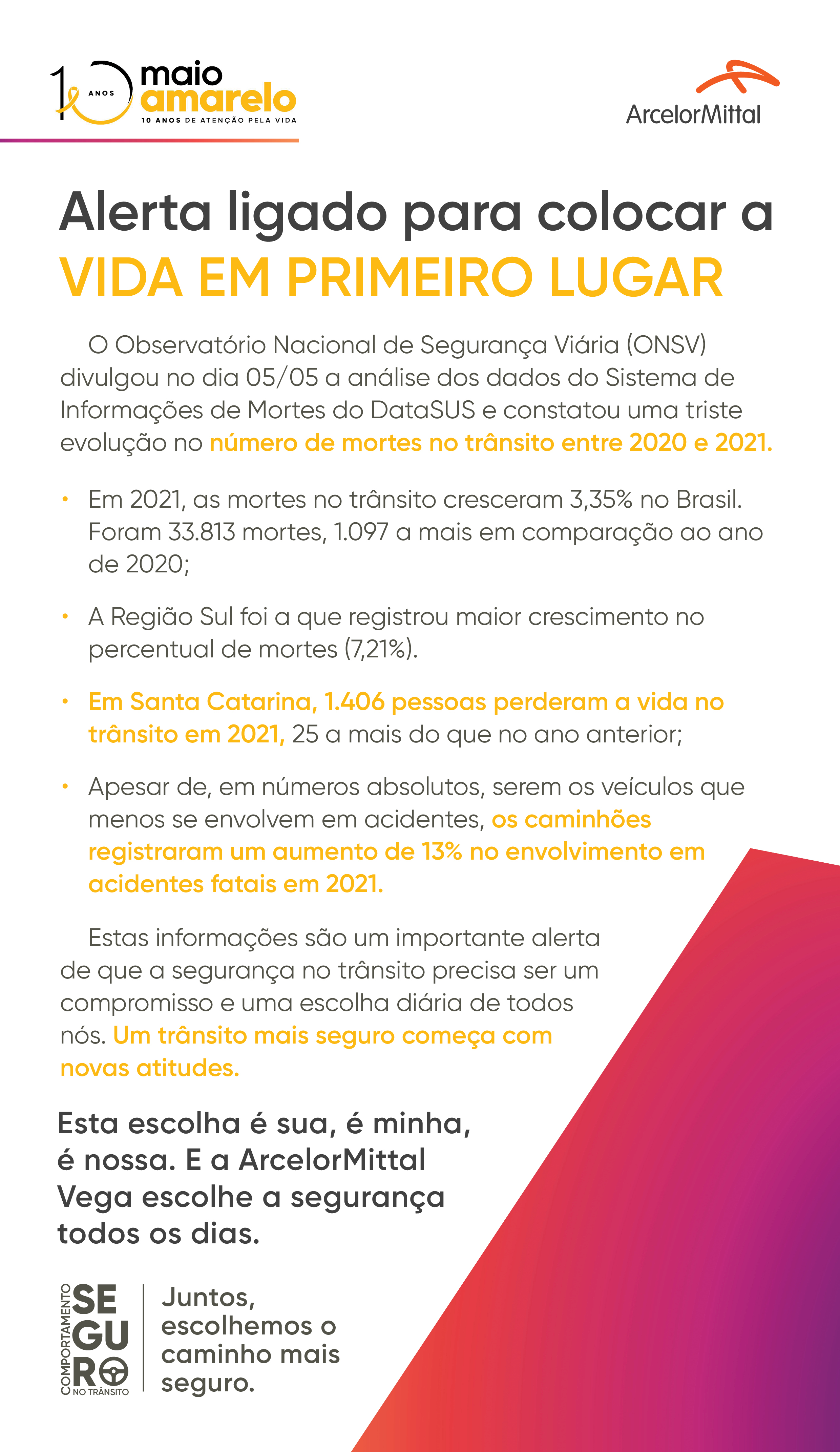 10 ANOS maio amarelo
10 ANOS DE ATENÇÃO PELA VIDA

ArcelorMittal

Alerta ligado para colocar a VIDA EM PRIMEIRO LUGAR

O Observatório Nacional de Segurança Viária (ONSV) divulgou no dia 05/05 a análise dos dados do Sistema de Informações de Mortes do DataSUS e constatou uma triste evolução no número de mortes no trânsito entre 2020 e 2021.

• Em 2021, as mortes no trânsito cresceram 3,35% no Brasil. Foram 33.813 mortes, 1.097 a mais em comparação ao ano de 2020;

• A Região Sul foi a que registrou maior crescimento no percentual de mortes (7,21%).

• Em Santa Catarina, 1.406 pessoas perderam a vida no trânsito em 2021, 25 a mais do que no ano anterior;

• Apesar de, em números absolutos, serem os veículos que menos se envolvem em acidentes, os caminhões registraram um aumento de 13% no envolvimento em acidentes fatais em 2021.

Estas informações são um importante alerta de que a segurança no trânsito precisa ser um compromisso e uma escolha diária de todos nós. Um trânsito mais seguro começa com novas atitudes.

Esta escolha é sua, é minha, é nossa. E a ArcelorMittal Vega escolhe a segurança todos os dias.

COMPORTAMENTO SEGURO NO TRÂNSITO

Juntos, escolhemos o caminho mais seguro.